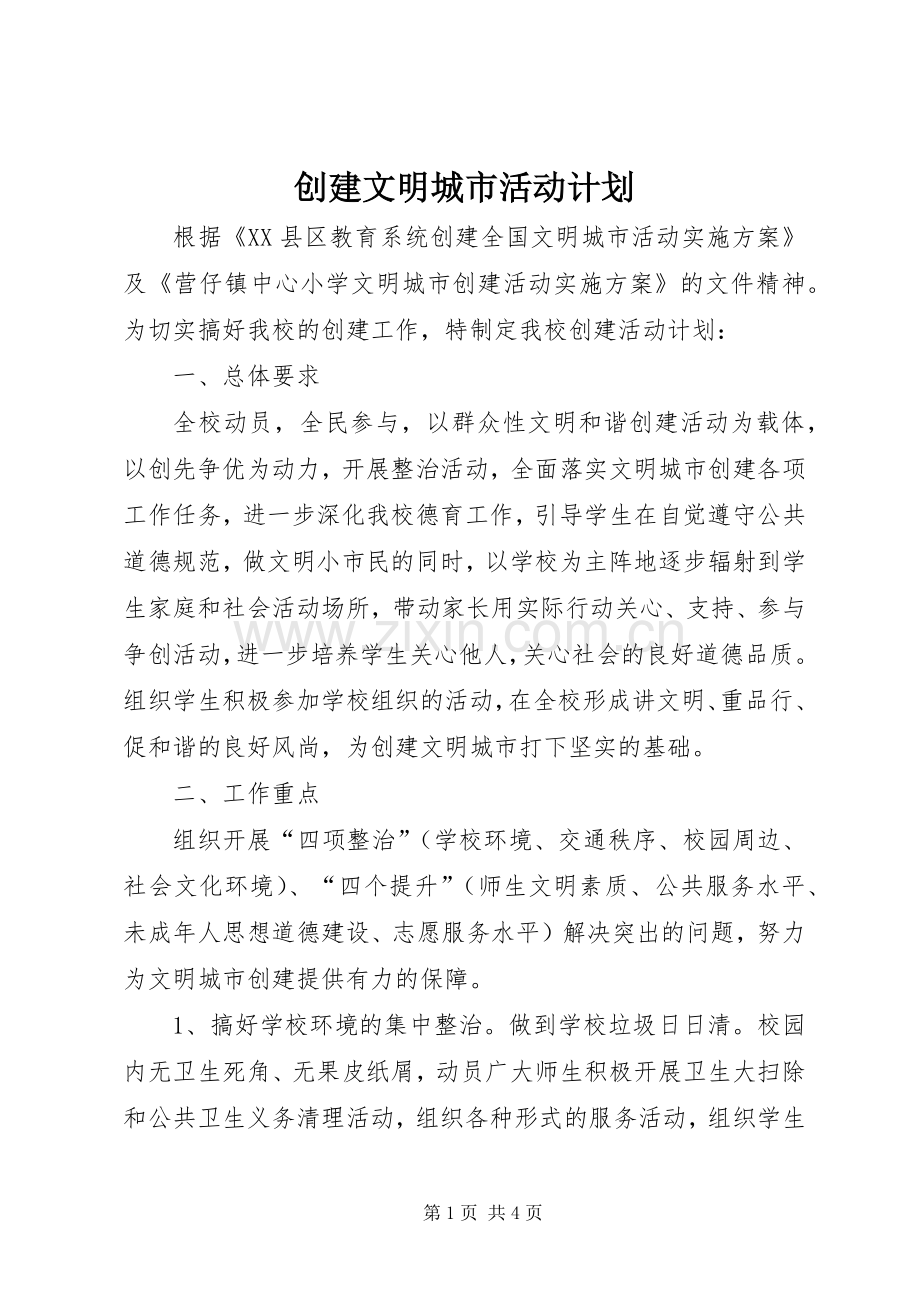 创建文明城市活动计划

根据《XX县区教育系统创建全国文明城市活动实施方案》及《营仔镇中心小学文明城市创建活动实施方案》的文件精神。为切实搞好我校的创建工作，特制定我校创建活动计划：

一、总体要求

全校动员，全民参与，以群众性文明和谐创建活动为载体，以创先争优为动力，开展整治活动，全面落实文明城市创建各项工作任务，进一步深化我校德育工作，引导学生在自觉遵守公共道德规范，做文明小市民的同时，以学校为主阵地逐步辐射到学生家庭和社会活动场所，带动家长用实际行动关心、支持、参与争创活动，进一步培养学生关心他人，关心社会的良好道德品质。组织学生积极参加学校组织的活动，在全校形成讲文明、重品行、促和谐的良好风尚，为创建文明城市打下坚实的基础。

二、工作重点

组织开展“四项整治”（学校环境、交通秩序、校园周边、社会文化环境）、“四个提升”（师生文明素质、公共服务水平、未成年人思想道德建设、志愿服务水平）解决突出的问题，努力为文明城市创建提供有力的保障。

1、搞好学校环境的集中整治。做到学校垃圾日日清。校园内无卫生死角、无果皮纸屑，动员广大师生积极开展卫生大扫除和公共卫生义务清理活动，组织各种形式的服务活动，组织学生

第1页 共4页

www.zixin.com.cn